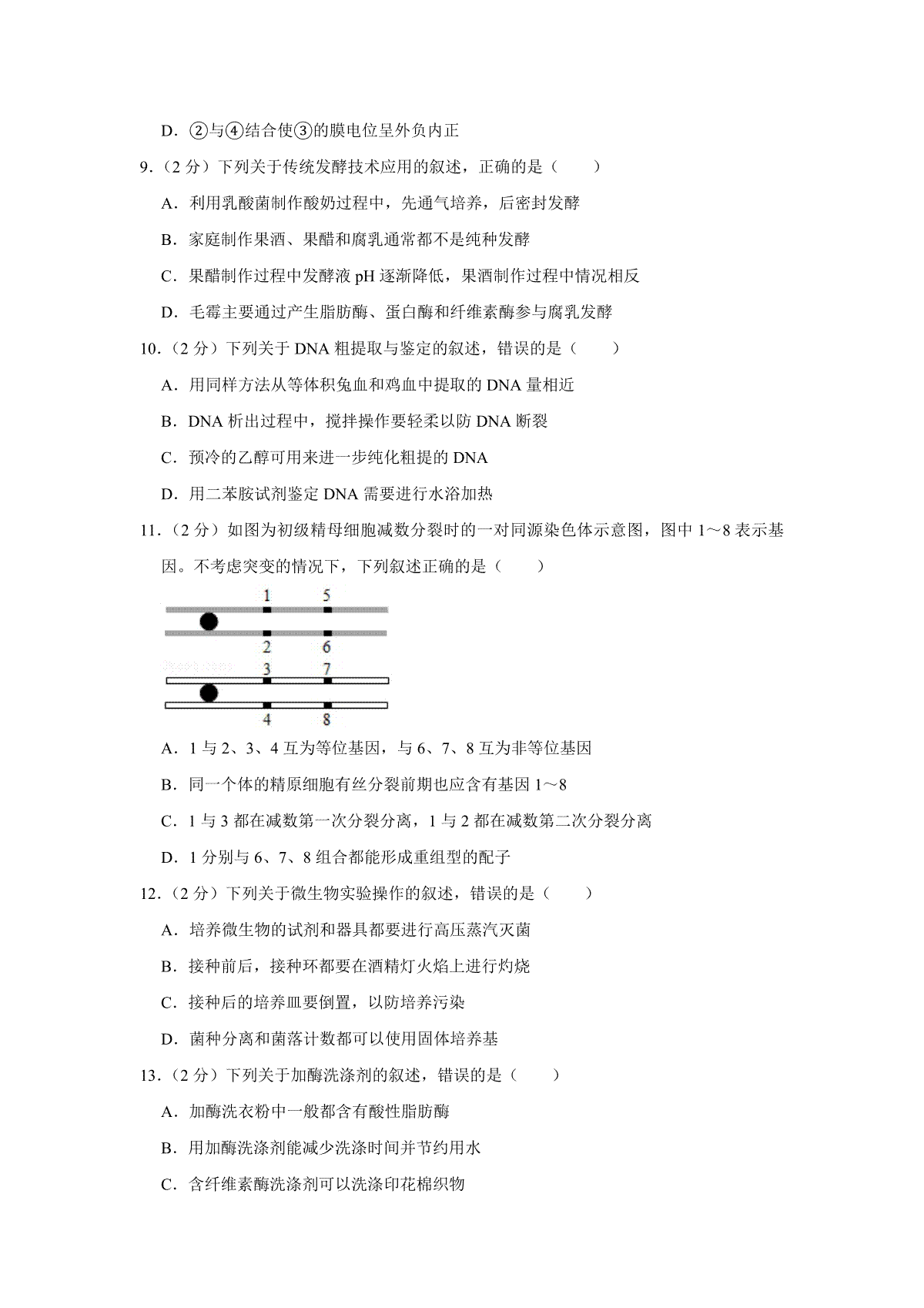 D．②与④结合使③的膜电位呈外负内正

9．（2分）下列关于传统发酵技术应用的叙述，正确的是（　　）

A．利用乳酸菌制作酸奶过程中，先通气培养，后密封发酵

B．家庭制作果酒、果醋和腐乳通常都不是纯种发酵

C．果醋制作过程中发酵液pH逐渐降低，果酒制作过程中情况相反

D．毛霉主要通过产生脂肪酶、蛋白酶和纤维素酶参与腐乳发酵

10．（2分）下列关于DNA粗提取与鉴定的叙述，错误的是（　　）

A．用同样方法从等体积兔血和鸡血中提取的DNA量相近

B．DNA析出过程中，搅拌操作要轻柔以防DNA断裂

C．预冷的乙醇可用来进一步纯化粗提的DNA

D．用二苯胺试剂鉴定DNA需要进行水浴加热

11．（2分）如图为初级精母细胞减数分裂时的一对同源染色体示意图，图中1～8表示基因。不考虑突变的情况下，下列叙述正确的是（　　）

1
5
2
6
3
7
4
8

A．1与2、3、4互为等位基因，与6、7、8互为非等位基因

B．同一个体的精原细胞有丝分裂前期也应含有基因1～8

C．1与3都在减数第一次分裂分离，1与2都在减数第二次分裂分离

D．1分别与6、7、8组合都能形成重组型的配子

12．（2分）下列关于微生物实验操作的叙述，错误的是（　　）

A．培养微生物的试剂和器具都要进行高压蒸汽灭菌

B．接种前后，接种环都要在酒精灯火焰上进行灼烧

C．接种后的培养皿要倒置，以防培养污染

D．菌种分离和菌落计数都可以使用固体培养基

13．（2分）下列关于加酶洗涤剂的叙述，错误的是（　　）

A．加酶洗衣粉中一般都含有酸性脂肪酶

B．用加酶洗涤剂能减少洗涤时间并节约用水

C．含纤维素酶洗涤剂可以洗涤印花棉织物